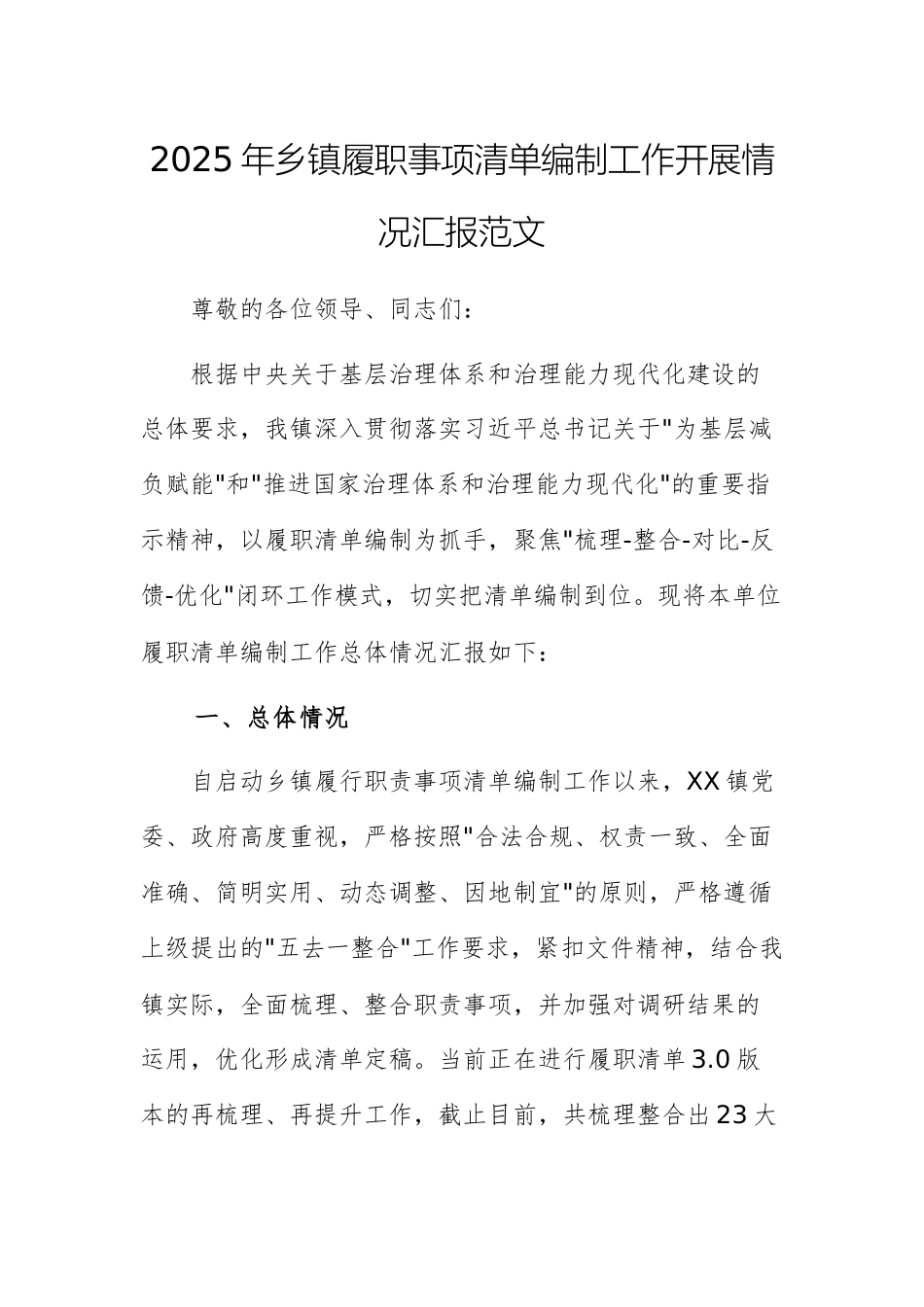 2025年乡镇履职事项清单编制工作开展情况汇报范文

尊敬的各位领导、同志们：

根据中央关于基层治理体系和治理能力现代化建设的总体要求，我镇深入贯彻落实习近平总书记关于"为基层减负赋能"和"推进国家治理体系和治理能力现代化"的重要指示精神，以履职清单编制为抓手，聚焦"梳理-整合-对比-反馈-优化"闭环工作模式，切实把清单编制到位。现将本单位履职清单编制工作总体情况汇报如下：

一、总体情况

自启动乡镇履行职责事项清单编制工作以来，XX镇党委、政府高度重视，严格按照"合法合规、权责一致、全面准确、简明实用、动态调整、因地制宜"的原则，严格遵循上级提出的"五去一整合"工作要求，紧扣文件精神，结合我镇实际，全面梳理、整合职责事项，并加强对调研结果的运用，优化形成清单定稿。当前正在进行履职清单3.0版本的再梳理、再提升工作，截止目前，共梳理整合出23大